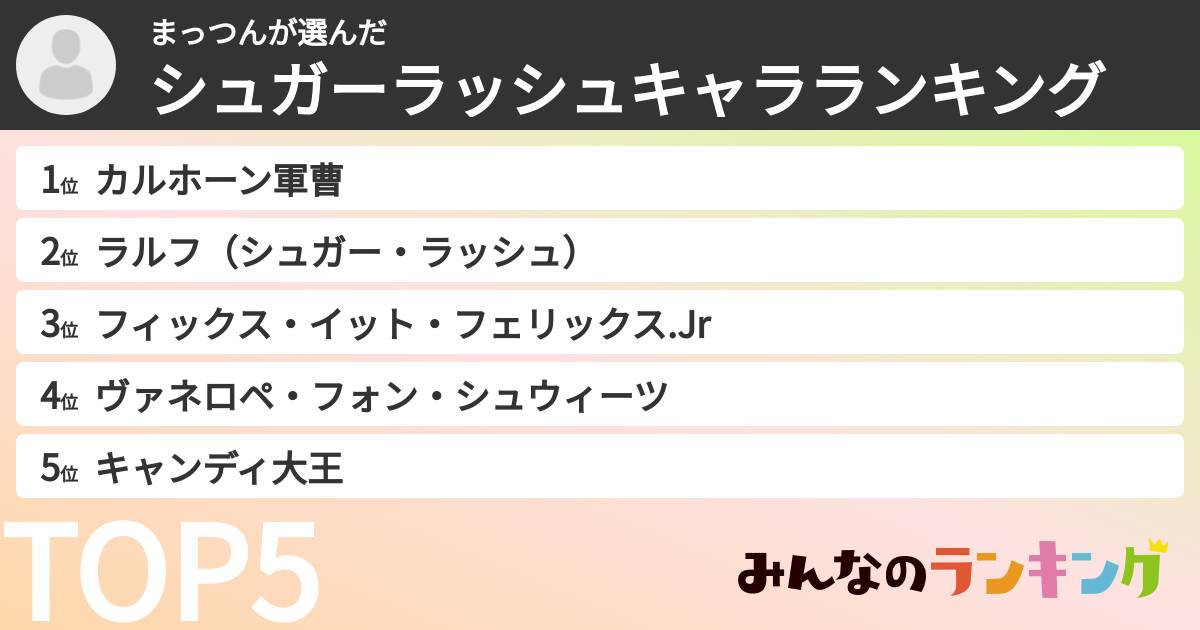 まっつんが選んだ
シュガーラッシュキャラランキング

1位 カルホーン軍曹
2位 ラルフ（シュガー・ラッシュ）
3位 フィックス・イット・フェリックス.Jr
4位 ヴァネロペ・フォン・シュウィーツ
5位 キャンディ大王

TOP5

みんなのランキング